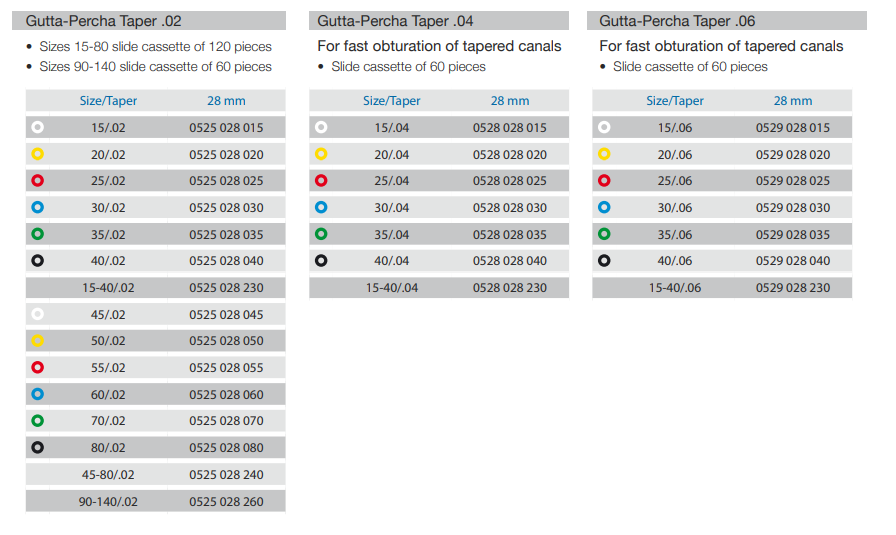 Gutta-Percha Taper .02

• Sizes 15-80 slide cassette of 120 pieces
• Sizes 90-140 slide cassette of 60 pieces

| Size/Taper | 28 mm |
|---|---|
| 15/.02 | 0525 028 015 |
| 20/.02 | 0525 028 020 |
| 25/.02 | 0525 028 025 |
| 30/.02 | 0525 028 030 |
| 35/.02 | 0525 028 035 |
| 40/.02 | 0525 028 040 |
| 15-40/.02 | 0525 028 230 |
| 45/.02 | 0525 028 045 |
| 50/.02 | 0525 028 050 |
| 55/.02 | 0525 028 055 |
| 60/.02 | 0525 028 060 |
| 70/.02 | 0525 028 070 |
| 80/.02 | 0525 028 080 |
| 45-80/.02 | 0525 028 240 |
| 90-140/.02 | 0525 028 260 |

Gutta-Percha Taper .04

For fast obturation of tapered canals
• Slide cassette of 60 pieces

| Size/Taper | 28 mm |
|---|---|
| 15/.04 | 0528 028 015 |
| 20/.04 | 0528 028 020 |
| 25/.04 | 0528 028 025 |
| 30/.04 | 0528 028 030 |
| 35/.04 | 0528 028 035 |
| 40/.04 | 0528 028 040 |
| 15-40/.04 | 0528 028 230 |

Gutta-Percha Taper .06

For fast obturation of tapered canals
• Slide cassette of 60 pieces

| Size/Taper | 28 mm |
|---|---|
| 15/.06 | 0529 028 015 |
| 20/.06 | 0529 028 020 |
| 25/.06 | 0529 028 025 |
| 30/.06 | 0529 028 030 |
| 35/.06 | 0529 028 035 |
| 40/.06 | 0529 028 040 |
| 15-40/.06 | 0529 028 230 |